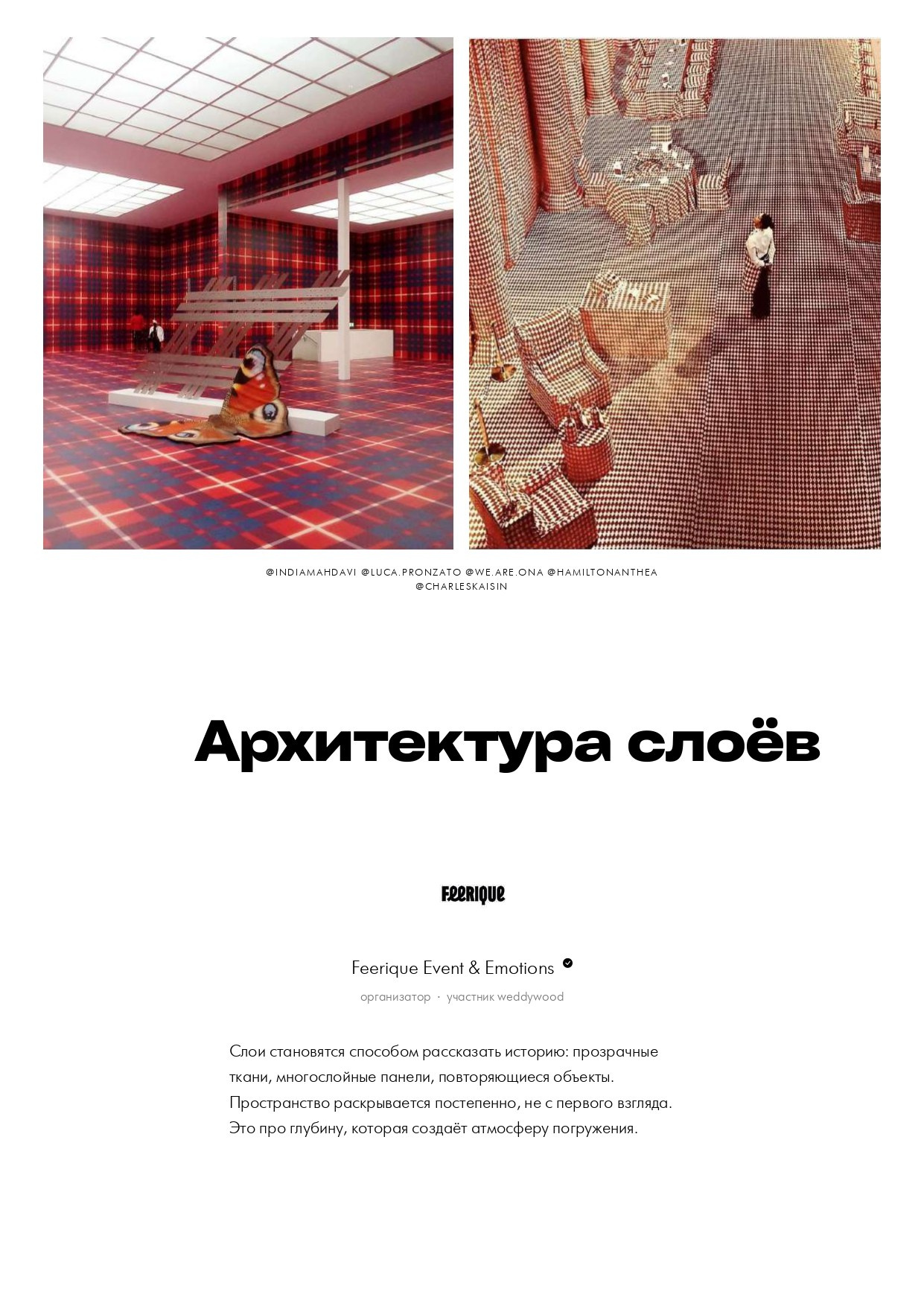 @INDIAMAHDAVI @LUCA.PRONZATO @WE.ARE.ONA @HAMILTONANTHEA
@CHARLESKAISIN

Архитектура слоёв

Feerique

Feerique Event & Emotions

организатор · участник weddywood

Слои становятся способом рассказать историю: прозрачные ткани, многослойные панели, повторяющиеся объекты. Пространство раскрывается постепенно, не с первого взгляда. Это про глубину, которая создаёт атмосферу погружения.